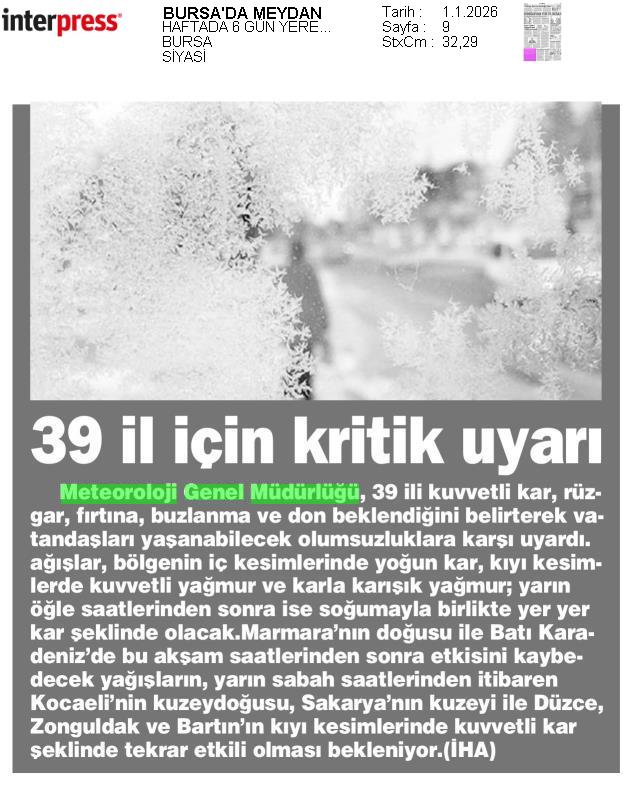 interpress

BURSA'DA MEYDAN
HAFTADA 6 GÜN YERE...
BURSA
SİYASİ

Tarih : 1.1.2026
Sayfa : 9
StxCm : 32,29

39 il için kritik uyarı

Meteoroloji Genel Müdürlüğü, 39 ili kuvvetli kar, rüzgar, fırtına, buzlanma ve don beklendiğini belirterek vatandaşları yaşanabilecek olumsuzluklara karşı uyardı. ağışlar, bölgenin iç kesimlerinde yoğun kar, kıyı kesimlerde kuvvetli yağmur ve karla karışık yağmur; yarın öğle saatlerinden sonra ise soğumayla birlikte yer yer kar şeklinde olacak.Marmara'nın doğusu ile Batı Karadeniz'de bu akşam saatlerinden sonra etkisini kaybedecek yağışların, yarın sabah saatlerinden itibaren Kocaeli'nin kuzeydoğusu, Sakarya'nın kuzeyi ile Düzce, Zonguldak ve Bartın'ın kıyı kesimlerinde kuvvetli kar şeklinde tekrar etkili olması bekleniyor.(İHA)